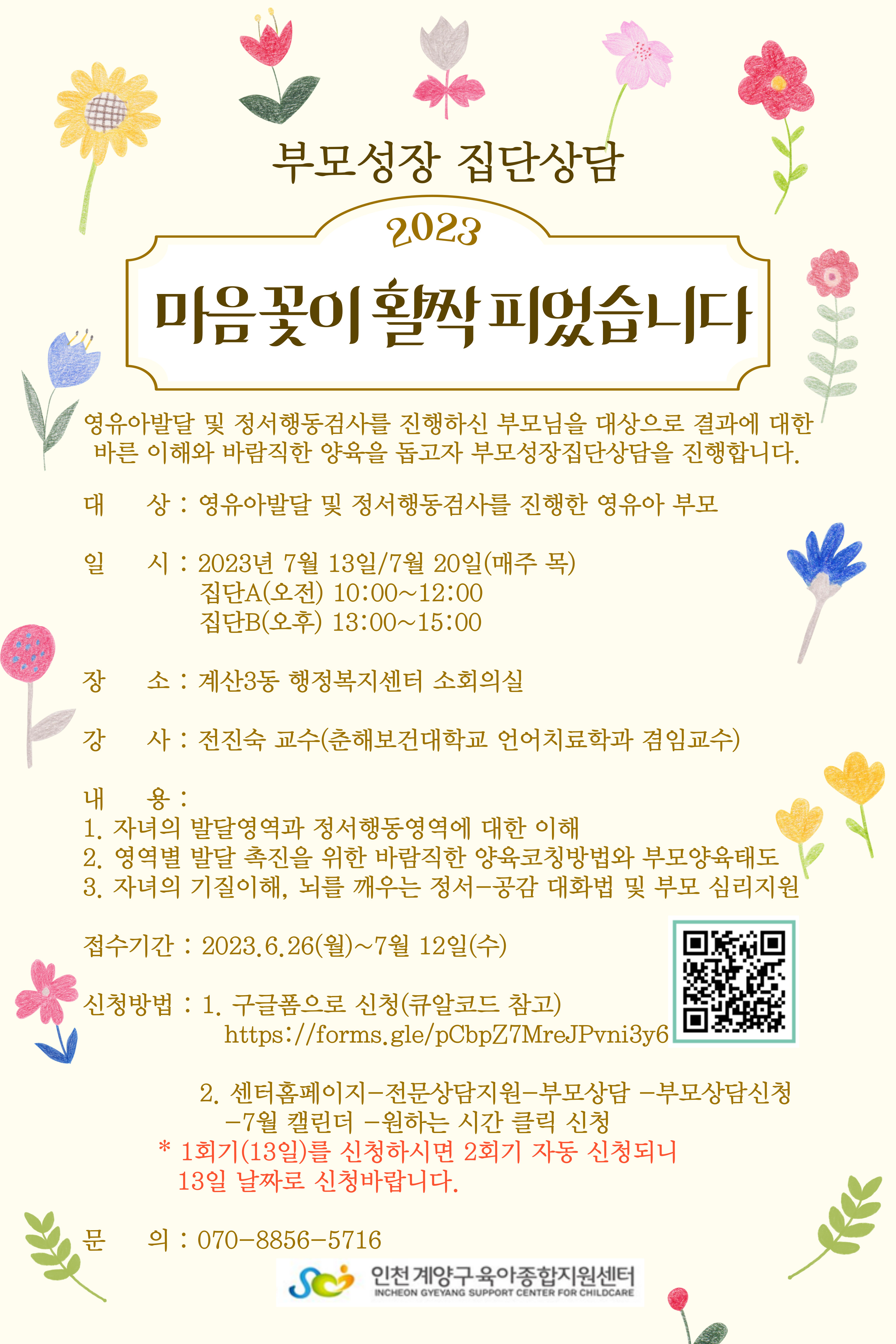 부모성장 집단상담

2023

마음꽃이 활짝 피었습니다

영유아발달 및 정서행동검사를 진행하신 부모님을 대상으로 결과에 대한 바른 이해와 바람직한 양육을 돕고자 부모성장집단상담을 진행합니다.

대 상 : 영유아발달 및 정서행동검사를 진행한 영유아 부모

일 시 : 2023년 7월 13일/7월 20일(매주 목)
집단A(오전) 10:00~12:00
집단B(오후) 13:00~15:00

장 소 : 계산3동 행정복지센터 소회의실

강 사 : 전진숙 교수(춘해보건대학교 언어치료학과 겸임교수)

내 용 :
1. 자녀의 발달영역과 정서행동영역에 대한 이해
2. 영역별 발달 촉진을 위한 바람직한 양육코칭방법와 부모양육태도
3. 자녀의 기질이해, 뇌를 깨우는 정서-공감 대화법 및 부모 심리지원

접수기간 : 2023.6.26(월)~7월 12일(수)

신청방법 : 1. 구글폼으로 신청(큐알코드 참고)
https://forms.gle/pCbpZ7MreJPvni3y6

2. 센터홈페이지-전문상담지원-부모상담 -부모상담신청 -7월 캘린더 -원하는 시간 클릭 신청
* 1회기(13일)를 신청하시면 2회기 자동 신청되니
13일 날짜로 신청바랍니다.

문 의 : 070-8856-5716

인천 계양구 육아종합지원센터
INCHEON GYEYANG SUPPORT CENTER FOR CHILDCARE